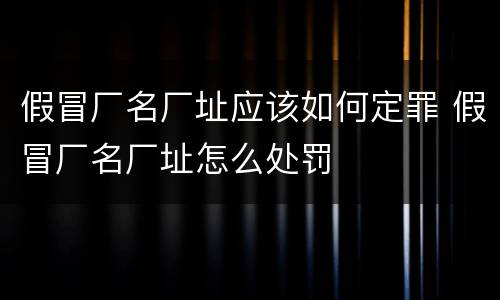 假冒厂名厂址应该如何定罪 假冒厂名厂址怎么处罚